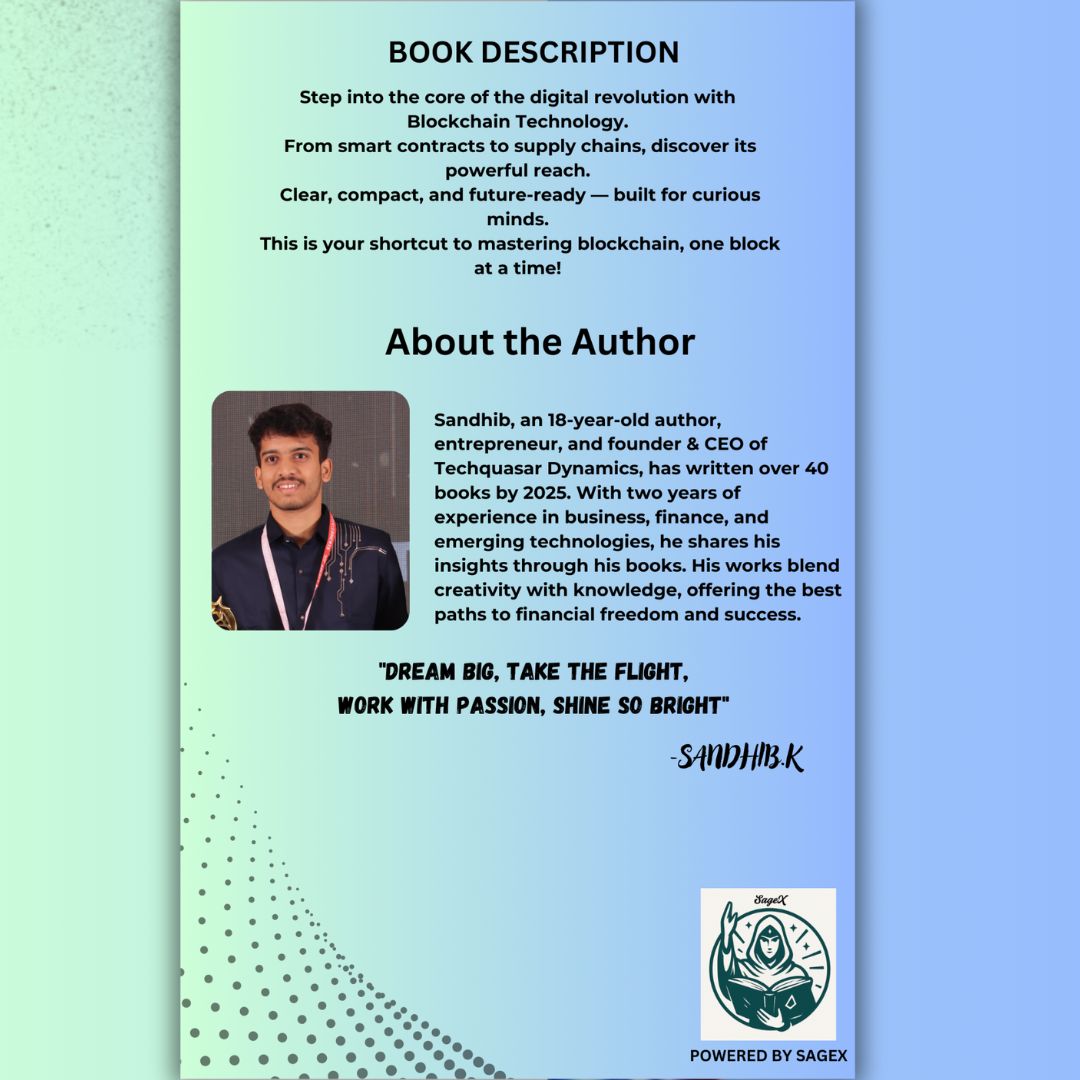 BOOK DESCRIPTION

Step into the core of the digital revolution with Blockchain Technology.
From smart contracts to supply chains, discover its powerful reach.
Clear, compact, and future-ready — built for curious minds.
This is your shortcut to mastering blockchain, one block at a time!

About the Author

Sandhib, an 18-year-old author, entrepreneur, and founder & CEO of Techquasar Dynamics, has written over 40 books by 2025. With two years of experience in business, finance, and emerging technologies, he shares his insights through his books. His works blend creativity with knowledge, offering the best paths to financial freedom and success.

"DREAM BIG, TAKE THE FLIGHT,
WORK WITH PASSION, SHINE SO BRIGHT"

-SANDHIB.K

SageX

POWERED BY SAGEX